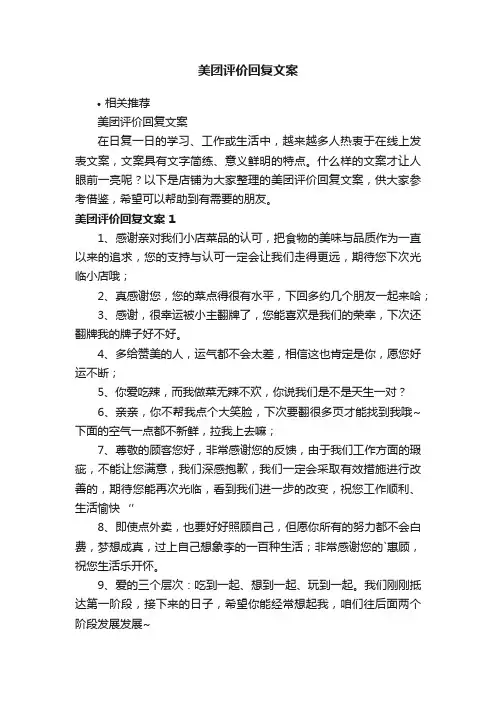 美团评价回复文案

• 相关推荐

美团评价回复文案

在日复一日的学习、工作或生活中，越来越多人热衷于在线上发表文案，文案具有文字简练、意义鲜明的特点。什么样的文案才让人眼前一亮呢？以下是店铺为大家整理的美团评价回复文案，供大家参考借鉴，希望可以帮助到有需要的朋友。

美团评价回复文案 1

1、感谢亲对我们小店菜品的认可，把食物的美味与品质作为一直以来的追求，您的支持与认可一定会让我们走得更远，期待您下次光临小店哦；

2、真感谢您，您的菜点得很有水平，下回多约几个朋友一起来哈；

3、感谢，很幸运被小主翻牌了，您能喜欢是我们的荣幸，下次还翻牌我的牌子好不好。

4、多给赞美的人，运气都不会太差，相信这也肯定是你，愿您好运不断；

5、你爱吃辣，而我做菜无辣不欢，你说我们是不是天生一对？

6、亲亲，你不帮我点个大笑脸，下次要翻很多页才能找到我哦~下面的空气一点都不新鲜，拉我上去嘛；

7、尊敬的顾客您好，非常感谢您的反馈，由于我们工作方面的瑕疵，不能让您满意，我们深感抱歉，我们一定会采取有效措施进行改善的，期待您能再次光临，看到我们进一步的改变，祝您工作顺利、生活愉快 “

8、即使点外卖，也要好好照顾自己，但愿你所有的努力都不会白费，梦想成真，过上自己想象李的一百种生活；非常感谢您的`惠顾，祝您生活乐开怀。

9、爱的三个层次：吃到一起、想到一起、玩到一起。我们刚刚抵达第一阶段，接下来的日子，希望你能经常想起我，咱们往后面两个阶段发展发展~